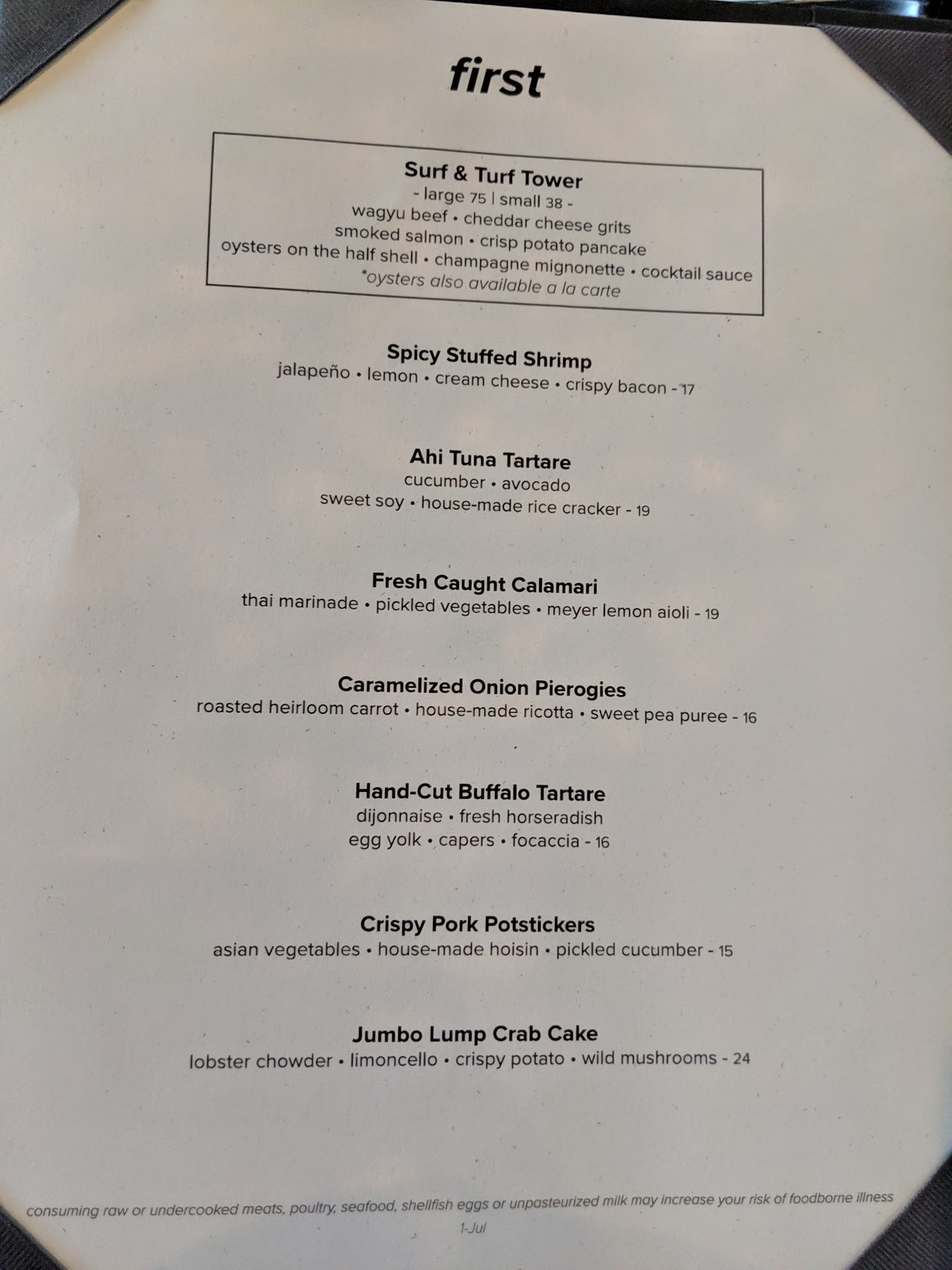 first

Surf & Turf Tower
- large 75 | small 38 -
wagyu beef • cheddar cheese grits
smoked salmon • crisp potato pancake
oysters on the half shell • champagne mignonette • cocktail sauce
*oysters also available a la carte

Spicy Stuffed Shrimp
jalapeño • lemon • cream cheese • crispy bacon - 17

Ahi Tuna Tartare
cucumber • avocado
sweet soy • house-made rice cracker - 19

Fresh Caught Calamari
thai marinade • pickled vegetables • meyer lemon aioli - 19

Caramelized Onion Pierogies
roasted heirloom carrot • house-made ricotta • sweet pea puree - 16

Hand-Cut Buffalo Tartare
dijonnaise • fresh horseradish
egg yolk • capers • focaccia - 16

Crispy Pork Potstickers
asian vegetables • house-made hoisin • pickled cucumber - 15

Jumbo Lump Crab Cake
lobster chowder • limoncello • crispy potato • wild mushrooms - 24

consuming raw or undercooked meats, poultry, seafood, shellfish eggs or unpasteurized milk may increase your risk of foodborne illness
1-Jul